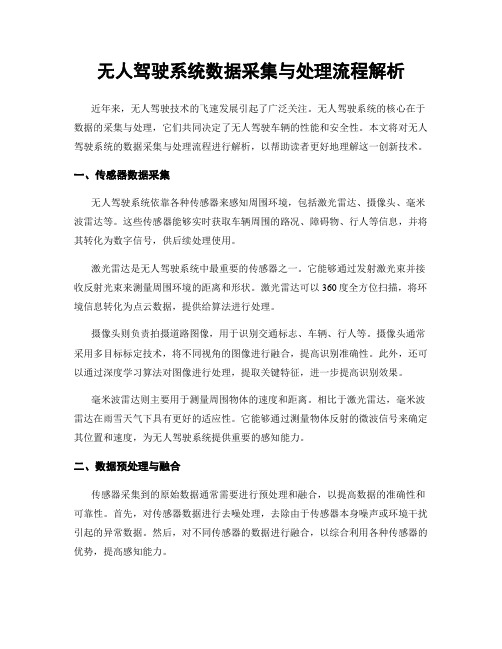 无人驾驶系统数据采集与处理流程解析

近年来，无人驾驶技术的飞速发展引起了广泛关注。无人驾驶系统的核心在于数据的采集与处理，它们共同决定了无人驾驶车辆的性能和安全性。本文将对无人驾驶系统的数据采集与处理流程进行解析，以帮助读者更好地理解这一创新技术。

一、传感器数据采集

无人驾驶系统依靠各种传感器来感知周围环境，包括激光雷达、摄像头、毫米波雷达等。这些传感器能够实时获取车辆周围的路况、障碍物、行人等信息，并将其转化为数字信号，供后续处理使用。

激光雷达是无人驾驶系统中最重要的传感器之一。它能够通过发射激光束并接收反射光束来测量周围环境的距离和形状。激光雷达可以360度全方位扫描，将环境信息转化为点云数据，提供给算法进行处理。

摄像头则负责拍摄道路图像，用于识别交通标志、车辆、行人等。摄像头通常采用多目标标定技术，将不同视角的图像进行融合，提高识别准确性。此外，还可以通过深度学习算法对图像进行处理，提取关键特征，进一步提高识别效果。

毫米波雷达则主要用于测量周围物体的速度和距离。相比于激光雷达，毫米波雷达在雨雪天气下具有更好的适应性。它能够通过测量物体反射的微波信号来确定其位置和速度，为无人驾驶系统提供重要的感知能力。

二、数据预处理与融合

传感器采集到的原始数据通常需要进行预处理和融合，以提高数据的准确性和可靠性。首先，对传感器数据进行去噪处理，去除由于传感器本身噪声或环境干扰引起的异常数据。然后，对不同传感器的数据进行融合，以综合利用各种传感器的优势，提高感知能力。